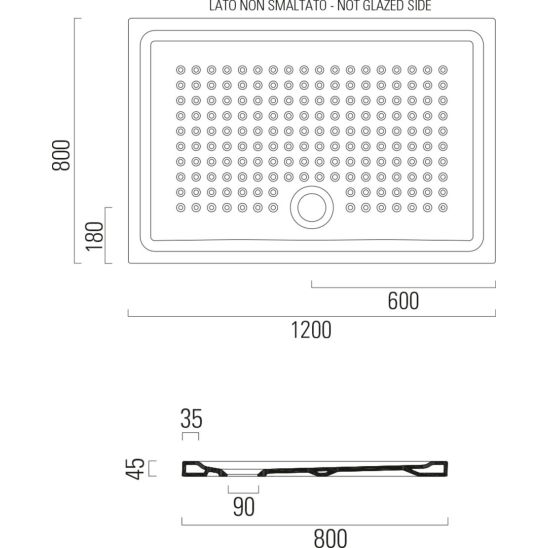 LATO NON SMALTATO - NOT GLAZED SIDE

800

180

600

1200

35

45

90

800